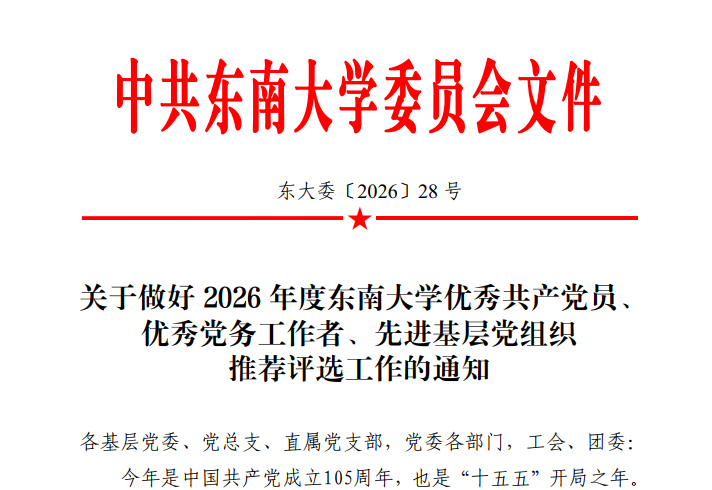 中共东南大学委员会文件

东大委〔2026〕28号

关于做好2026年度东南大学优秀共产党员、
优秀党务工作者、先进基层党组织
推荐评选工作的通知

各基层党委、党总支、直属党支部，党委各部门，工会、团委：

今年是中国共产党成立105周年，也是“十五五”开局之年。